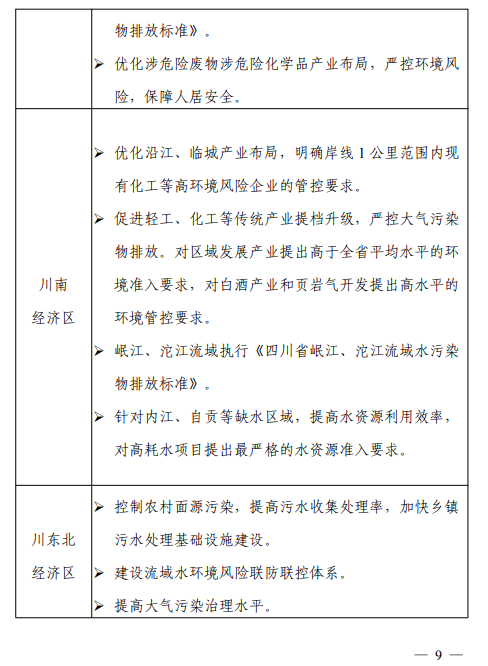 | | |
|---|---|
| | 物排放标准》。<br>➢ 优化涉危险废物涉危险化学品产业布局，严控环境风险，保障人居安全。 |
| 川南经济区 | ➢ 优化沿江、临城产业布局，明确岸线 1 公里范围内现有化工等高环境风险企业的管控要求。<br>➢ 促进轻工、化工等传统产业提档升级，严控大气污染物排放。对区域发展产业提出高于全省平均水平的环境准入要求，对白酒产业和页岩气开发提出高水平的环境管控要求。<br>➢ 岷江、沱江流域执行《四川省岷江、沱江流域水污染物排放标准》。<br>➢ 针对内江、自贡等缺水区域，提高水资源利用效率，对高耗水项目提出最严格的水资源准入要求。 |
| 川东北经济区 | ➢ 控制农村面源污染，提高污水收集处理率，加快乡镇污水处理基础设施建设。<br>➢ 建设流域水环境风险联防联控体系。<br>➢ 提高大气污染治理水平。 |

— 9 —